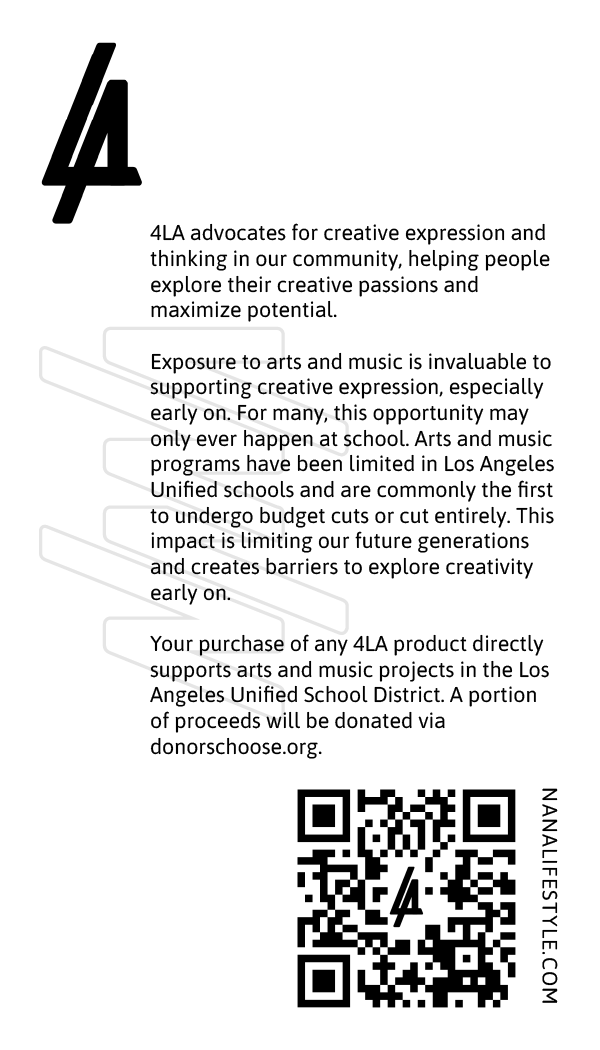 4LA

4LA advocates for creative expression and thinking in our community, helping people explore their creative passions and maximize potential.

Exposure to arts and music is invaluable to supporting creative expression, especially early on. For many, this opportunity may only ever happen at school. Arts and music programs have been limited in Los Angeles Unified schools and are commonly the first to undergo budget cuts or cut entirely. This impact is limiting our future generations and creates barriers to explore creativity early on.

Your purchase of any 4LA product directly supports arts and music projects in the Los Angeles Unified School District. A portion of proceeds will be donated via donorschoose.org.

4LA

NANALIFESTYLE.COM